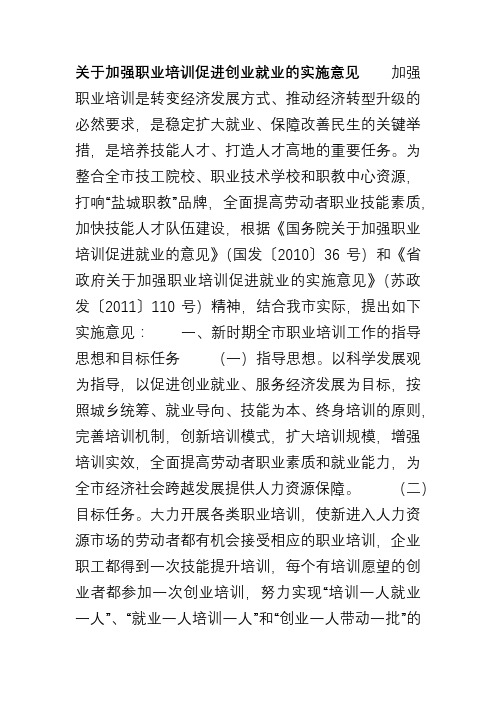 关于加强职业培训促进创业就业的实施意见　　加强职业培训是转变经济发展方式、推动经济转型升级的必然要求，是稳定扩大就业、保障改善民生的关键举措，是培养技能人才、打造人才高地的重要任务。为整合全市技工院校、职业技术学校和职教中心资源，打响“盐城职教”品牌，全面提高劳动者职业技能素质，加快技能人才队伍建设，根据《国务院关于加强职业培训促进就业的意见》（国发〔2010〕36 号）和《省政府关于加强职业培训促进就业的实施意见》（苏政发〔2011〕110 号）精神，结合我市实际，提出如下实施意见：　　一、新时期全市职业培训工作的指导思想和目标任务　　（一）指导思想。以科学发展观为指导，以促进创业就业、服务经济发展为目标，按照城乡统筹、就业导向、技能为本、终身培训的原则，完善培训机制，创新培训模式，扩大培训规模，增强培训实效，全面提高劳动者职业素质和就业能力，为全市经济社会跨越发展提供人力资源保障。　　（二）目标任务。大力开展各类职业培训，使新进入人力资源市场的劳动者都有机会接受相应的职业培训，企业职工都得到一次技能提升培训，每个有培训愿望的创业者都参加一次创业培训，努力实现“培训一人就业一人”、“就业一人培训一人”和“创业一人带动一批”的